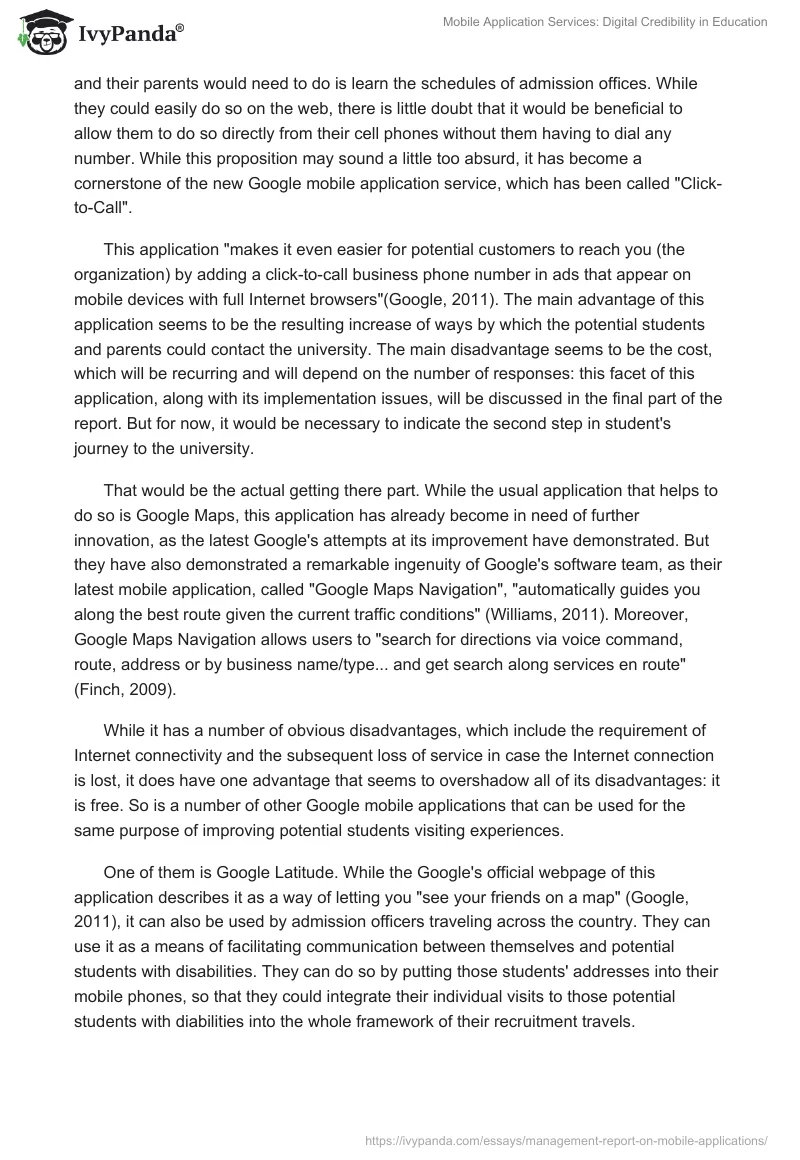 IvyPanda®

Mobile Application Services: Digital Credibility in Education

and their parents would need to do is learn the schedules of admission offices. While they could easily do so on the web, there is little doubt that it would be beneficial to allow them to do so directly from their cell phones without them having to dial any number. While this proposition may sound a little too absurd, it has become a cornerstone of the new Google mobile application service, which has been called "Click-to-Call".

This application "makes it even easier for potential customers to reach you (the organization) by adding a click-to-call business phone number in ads that appear on mobile devices with full Internet browsers"(Google, 2011). The main advantage of this application seems to be the resulting increase of ways by which the potential students and parents could contact the university. The main disadvantage seems to be the cost, which will be recurring and will depend on the number of responses: this facet of this application, along with its implementation issues, will be discussed in the final part of the report. But for now, it would be necessary to indicate the second step in student's journey to the university.

That would be the actual getting there part. While the usual application that helps to do so is Google Maps, this application has already become in need of further innovation, as the latest Google's attempts at its improvement have demonstrated. But they have also demonstrated a remarkable ingenuity of Google's software team, as their latest mobile application, called "Google Maps Navigation", "automatically guides you along the best route given the current traffic conditions" (Williams, 2011). Moreover, Google Maps Navigation allows users to "search for directions via voice command, route, address or by business name/type... and get search along services en route" (Finch, 2009).

While it has a number of obvious disadvantages, which include the requirement of Internet connectivity and the subsequent loss of service in case the Internet connection is lost, it does have one advantage that seems to overshadow all of its disadvantages: it is free. So is a number of other Google mobile applications that can be used for the same purpose of improving potential students visiting experiences.

One of them is Google Latitude. While the Google's official webpage of this application describes it as a way of letting you "see your friends on a map" (Google, 2011), it can also be used by admission officers traveling across the country. They can use it as a means of facilitating communication between themselves and potential students with disabilities. They can do so by putting those students' addresses into their mobile phones, so that they could integrate their individual visits to those potential students with diabilities into the whole framework of their recruitment travels.

https://ivypanda.com/essays/management-report-on-mobile-applications/